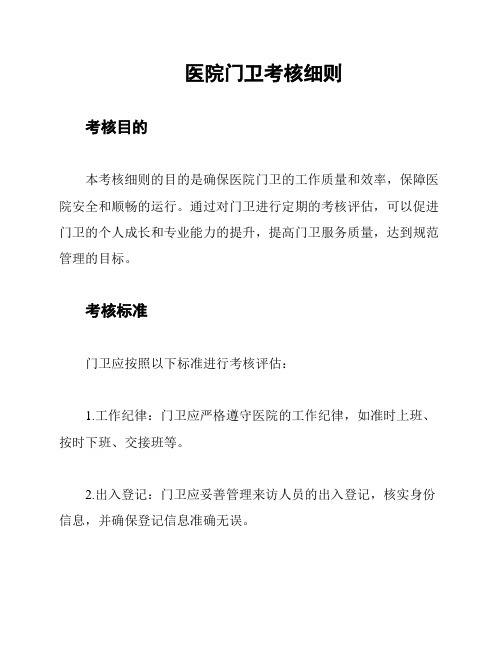 医院门卫考核细则

考核目的

本考核细则的目的是确保医院门卫的工作质量和效率，保障医院安全和顺畅的运行。通过对门卫进行定期的考核评估，可以促进门卫的个人成长和专业能力的提升，提高门卫服务质量，达到规范管理的目标。

考核标准

门卫应按照以下标准进行考核评估：

1.工作纪律：门卫应严格遵守医院的工作纪律，如准时上班、按时下班、交接班等。

2.出入登记：门卫应妥善管理来访人员的出入登记，核实身份信息，并确保登记信息准确无误。